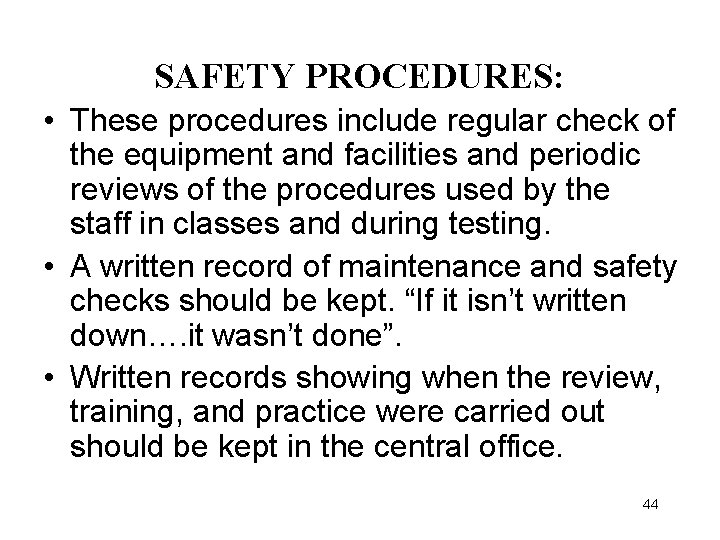 SAFETY PROCEDURES:

• These procedures include regular check of the equipment and facilities and periodic reviews of the procedures used by the staff in classes and during testing.

• A written record of maintenance and safety checks should be kept. “If it isn’t written down….it wasn’t done”.

• Written records showing when the review, training, and practice were carried out should be kept in the central office.

44